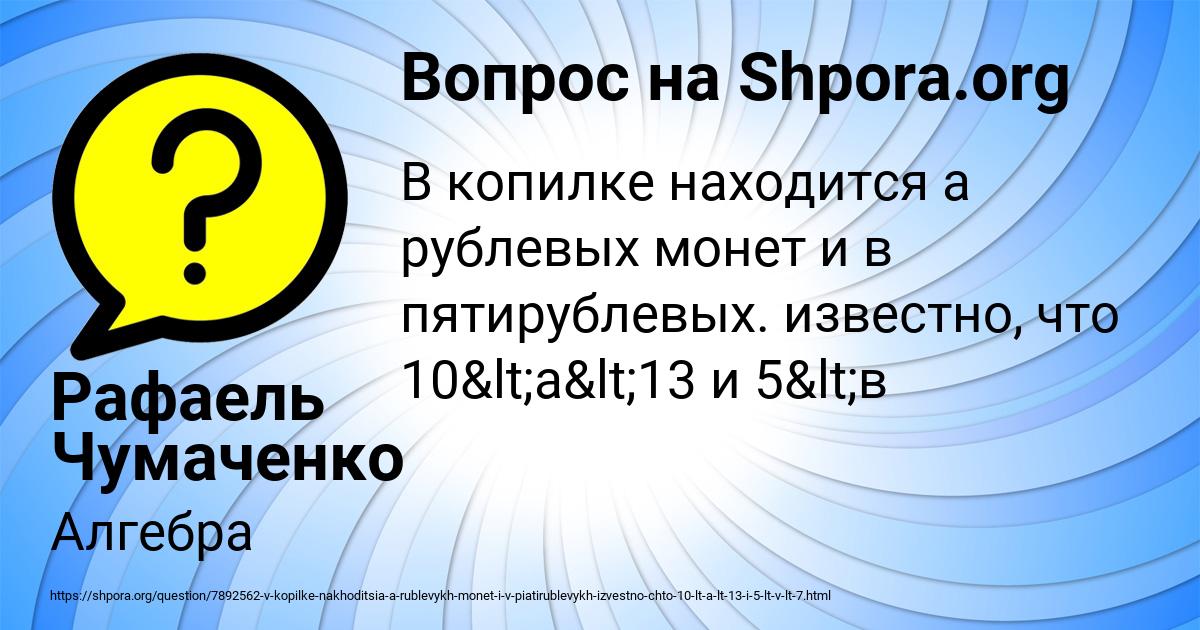 Вопрос на Shpora.org

В копилке находится а рублевых монет и в пятирублевых. известно, что 10&lt;a&lt;13 и 5&lt;в

Рафаель Чумаченко

Алгебра

https://shpora.org/question/7892562-v-kopilke-nakhoditsia-a-rublevykh-monet-i-v-piatirublevykh-izvestno-chto-10-lt-a-lt-13-i-5-lt-v-lt-7.html